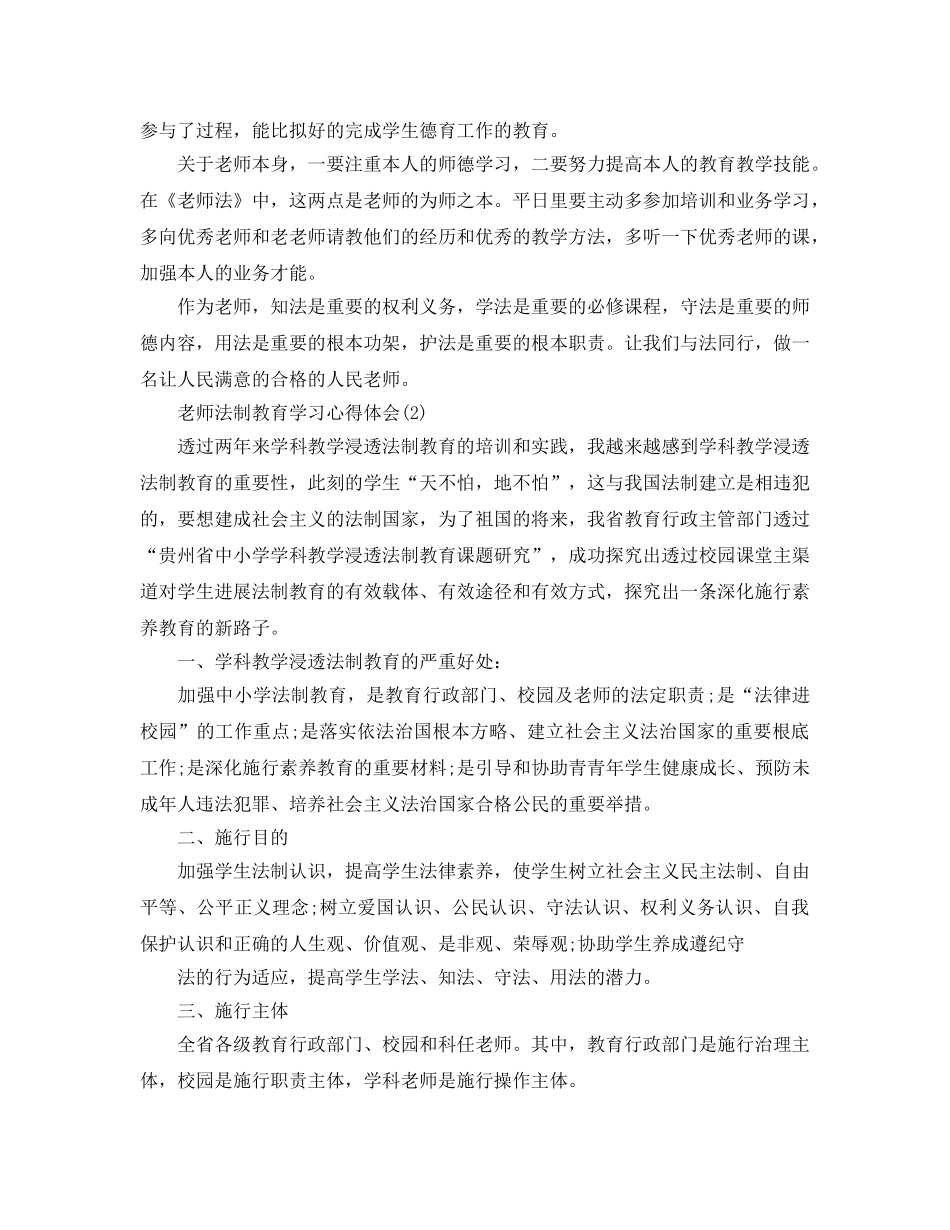 参与了过程，能比拟好的完成学生德育工作的教育。

关于老师本身，一要注重本人的师德学习，二要努力提高本人的教育教学技能。在《老师法》中，这两点是老师的为师之本。平日里要主动多参加培训和业务学习，多向优秀老师和老老师请教他们的经历和优秀的教学方法，多听一下优秀老师的课，加强本人的业务才能。

作为老师，知法是重要的权利义务，学法是重要的必修课程，守法是重要的师德内容，用法是重要的根本功架，护法是重要的根本职责。让我们与法同行，做一名让人民满意的合格的人民老师。

老师法制教育学习心得体会(2)

透过两年来学科教学浸透法制教育的培训和实践，我越来越感到学科教学浸透法制教育的重要性，此刻的学生“天不怕，地不怕”，这与我国法制建立是相违犯的，要想建成社会主义的法制国家，为了祖国的将来，我省教育行政主管部门透过“贵州省中小学学科教学浸透法制教育课题研究”，成功探究出透过校园课堂主渠道对学生进展法制教育的有效载体、有效途径和有效方式，探究出一条深化施行素养教育的新路子。

一、学科教学浸透法制教育的严重好处：

加强中小学法制教育，是教育行政部门、校园及老师的法定职责;是“法律进校园”的工作重点;是落实依法治国根本方略、建立社会主义法治国家的重要根底工作;是深化施行素养教育的重要材料;是引导和协助青青年学生健康成长、预防未成年人违法犯罪、培养社会主义法治国家合格公民的重要举措。

二、施行目的

加强学生法制认识，提高学生法律素养，使学生树立社会主义民主法制、自由平等、公平正义理念;树立爱国认识、公民认识、守法认识、权利义务认识、自我保护认识和正确的人生观、价值观、是非观、荣辱观;协助学生养成遵纪守

法的行为适应，提高学生学法、知法、守法、用法的潜力。

三、施行主体

全省各级教育行政部门、校园和科任老师。其中，教育行政部门是施行治理主体，校园是施行职责主体，学科老师是施行操作主体。